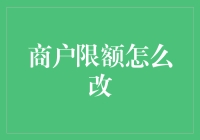 商户限额怎么改